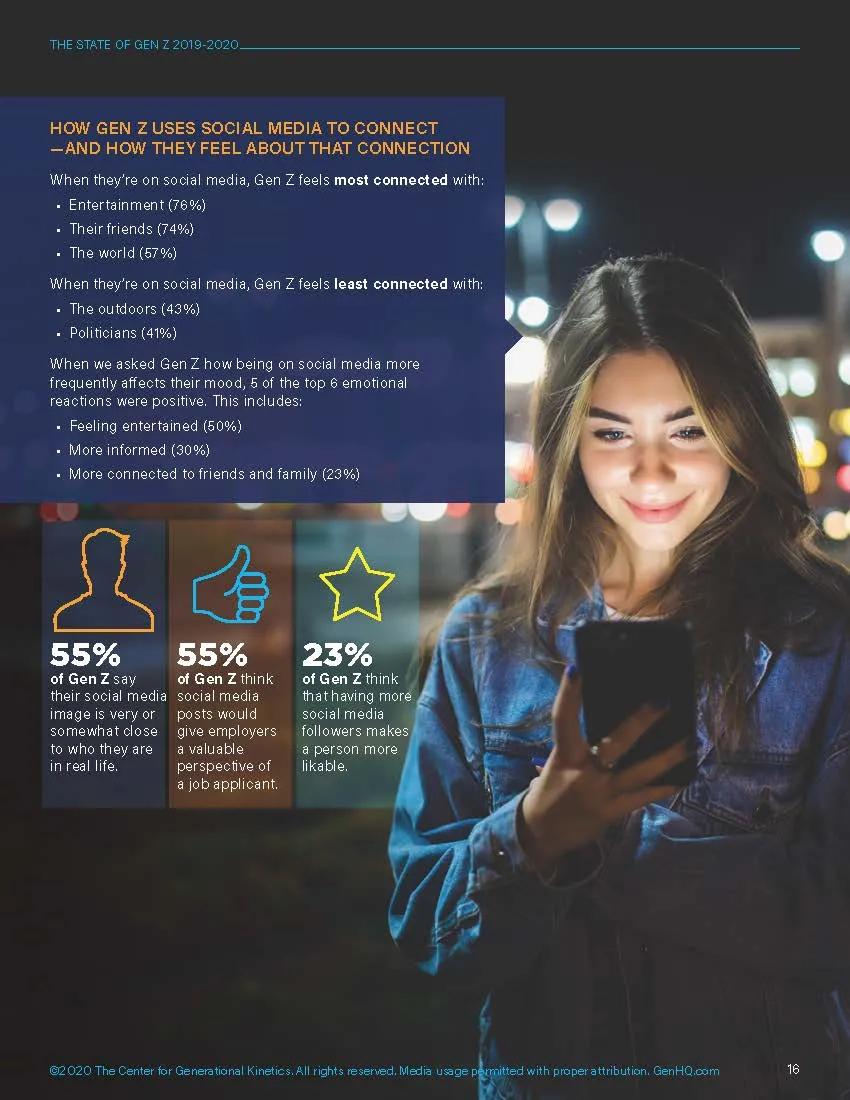 THE STATE OF GEN Z 2019-2020

HOW GEN Z USES SOCIAL MEDIA TO CONNECT —AND HOW THEY FEEL ABOUT THAT CONNECTION

When they're on social media, Gen Z feels most connected with:

• Entertainment (76%)
• Their friends (74%)
• The world (57%)

When they're on social media, Gen Z feels least connected with:

• The outdoors (43%)
• Politicians (41%)

When we asked Gen Z how being on social media more frequently affects their mood, 5 of the top 6 emotional reactions were positive. This includes:

• Feeling entertained (50%)
• More informed (30%)
• More connected to friends and family (23%)

55%
of Gen Z say their social media image is very or somewhat close to who they are in real life.

55%
of Gen Z think social media posts would give employers a valuable perspective of a job applicant.

23%
of Gen Z think that having more social media followers makes a person more likable.

©2020 The Center for Generational Kinetics. All rights reserved. Media usage permitted with proper attribution. GenHQ.com 16